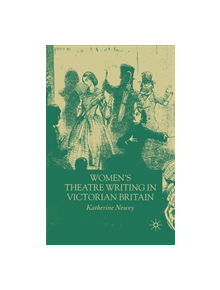 WOMEN'S THEATRE WRITING IN VICTORIAN BRITAIN

Katherine Newey